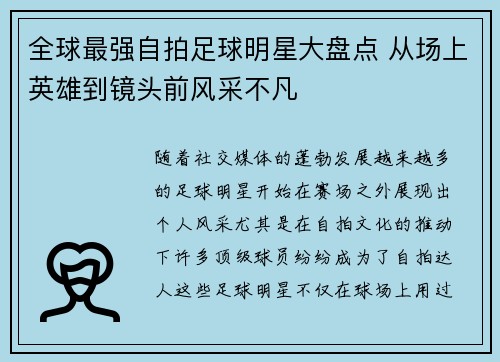 全球最强自拍足球明星大盘点 从场上英雄到镜头前风采不凡

随着社交媒体的蓬勃发展越来越多的足球明星开始在赛场之外展现出个人风采尤其是在自拍文化的推动下许多顶级球员纷纷成为了自拍达人这些足球明星不仅在球场上用过